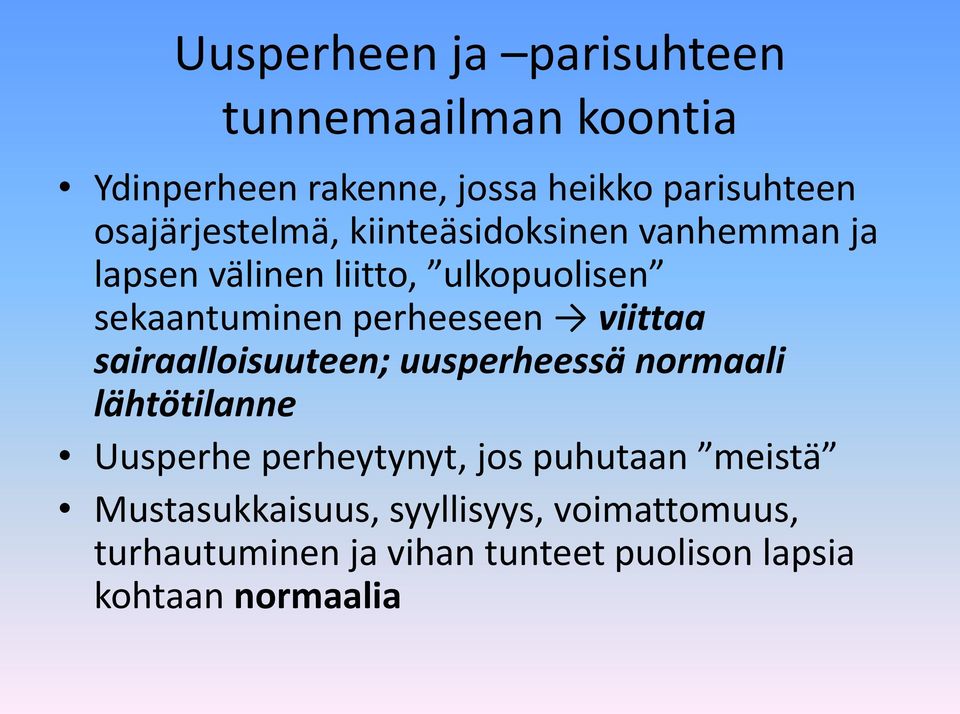 Uusperheen ja –parisuhteen tunnemaailman koontia

• Ydinperheen rakenne, jossa heikko parisuhteen osajärjestelmä, kiinteäsidoksinen vanhemman ja lapsen välinen liitto, ”ulkopuolisen” sekaantuminen perheeseen → viittaa sairaalloisuuteen; uusperheessä normaali lähtötilanne

• Uusperhe perheytynyt, jos puhutaan ”meistä”

• Mustasukkaisuus, syyllisyys, voimattomuus, turhautuminen ja vihan tunteet puolison lapsia kohtaan normaalia